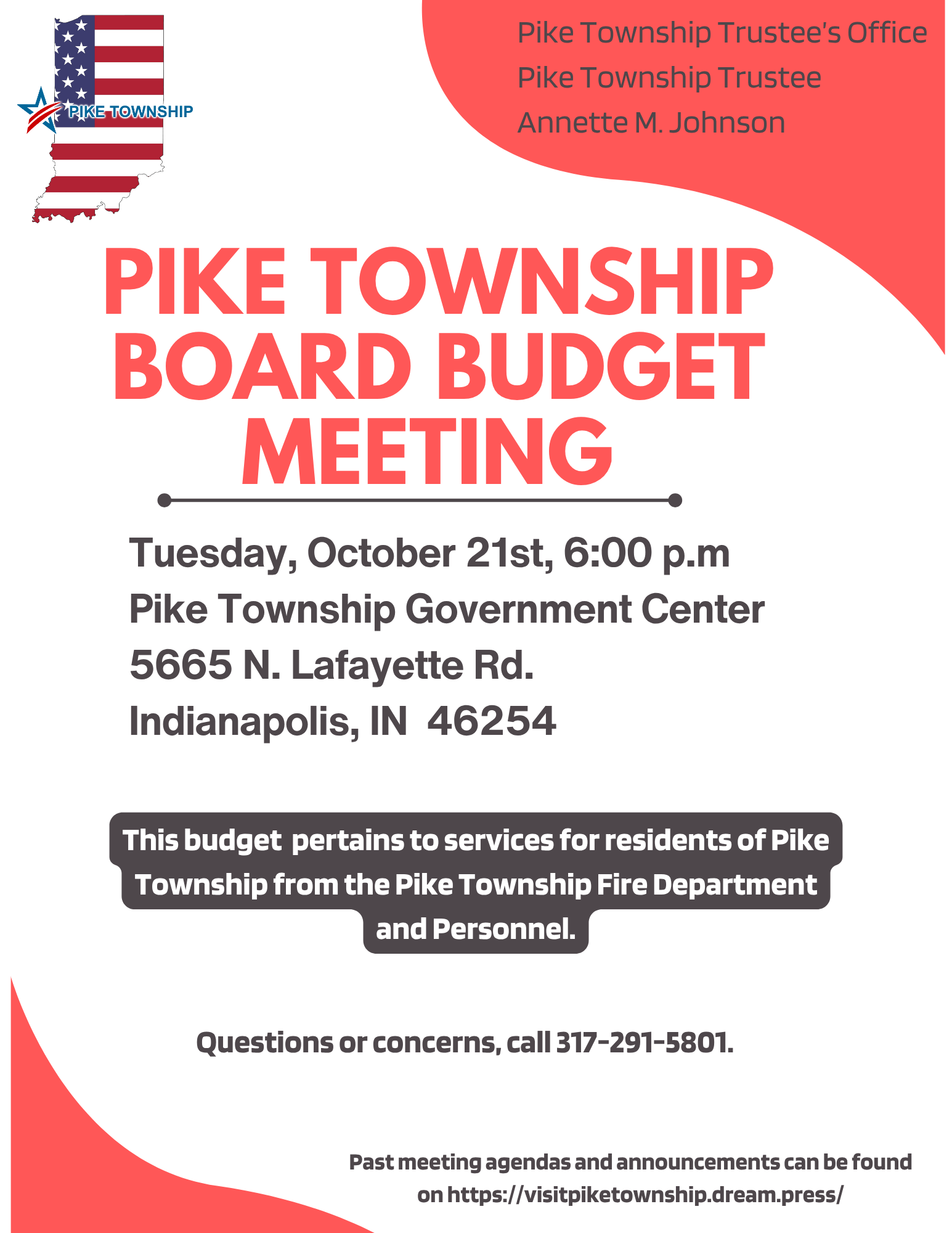 PIKE TOWNSHIP

Pike Township Trustee's Office
Pike Township Trustee
Annette M. Johnson

PIKE TOWNSHIP BOARD BUDGET MEETING

Tuesday, October 21st, 6:00 p.m
Pike Township Government Center
5665 N. Lafayette Rd.
Indianapolis, IN 46254

This budget pertains to services for residents of Pike Township from the Pike Township Fire Department and Personnel.

Questions or concerns, call 317-291-5801.

Past meeting agendas and announcements can be found on https://visitpiketownship.dream.press/